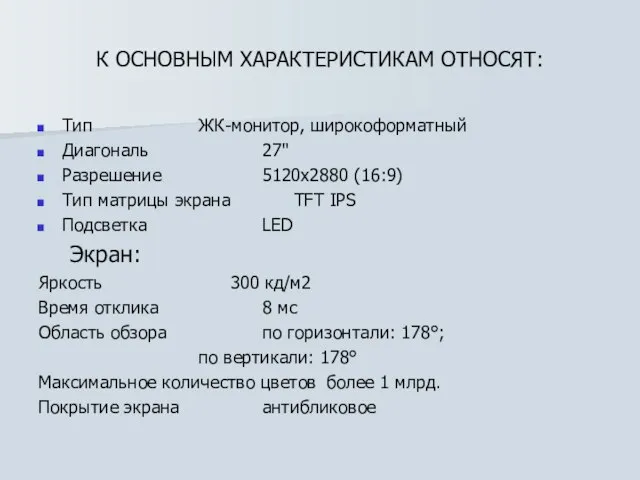 К ОСНОВНЫМ ХАРАКТЕРИСТИКАМ ОТНОСЯТ:

Тип ЖК-монитор, широкоформатный
Диагональ 27"
Разрешение 5120x2880 (16:9)
Тип матрицы экрана TFT IPS
Подсветка LED

Экран:

Яркость 300 кд/м2
Время отклика 8 мс
Область обзора по горизонтали: 178°;
по вертикали: 178°
Максимальное количество цветов более 1 млрд.
Покрытие экрана антибликовое